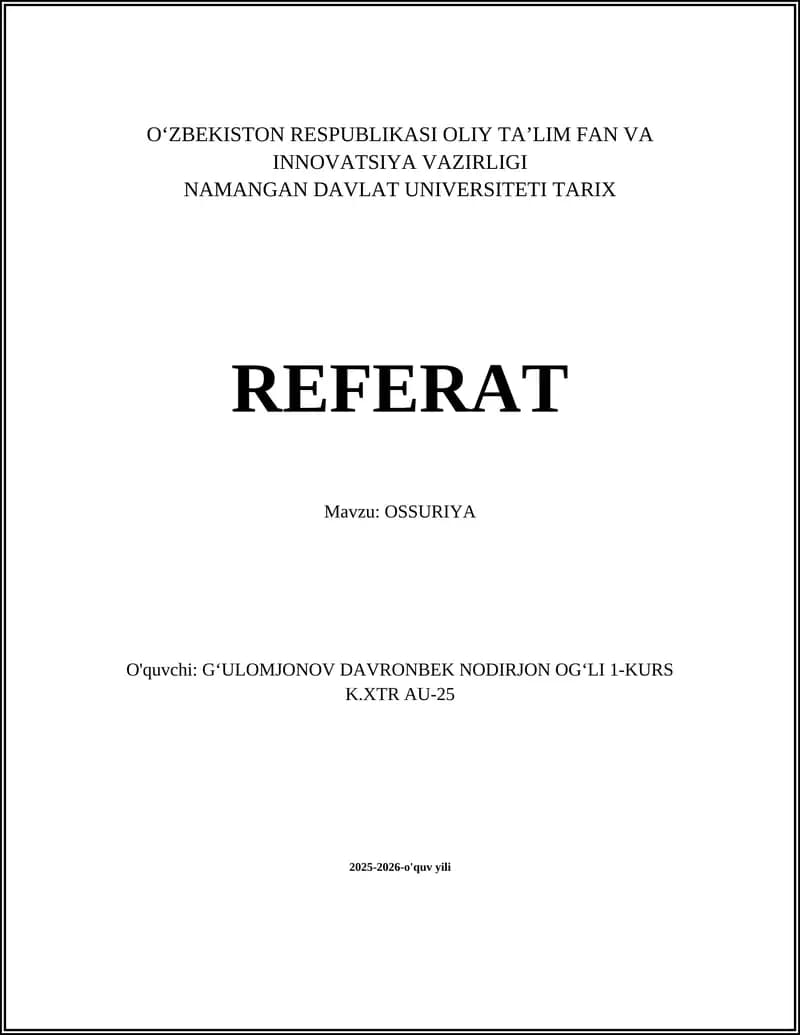 O'ZBEKISTON RESPUBLIKASI OLIY TA'LIM FAN VA INNOVATSIYA VAZIRLIGI
NAMANGAN DAVLAT UNIVERSITETI TARIX

REFERAT

Mavzu: OSSURIYA

O'quvchi: G'ULOMJONOV DAVRONBEK NODIRJON OG'LI 1-KURS K.XTR AU-25

2025-2026-o'quv yili